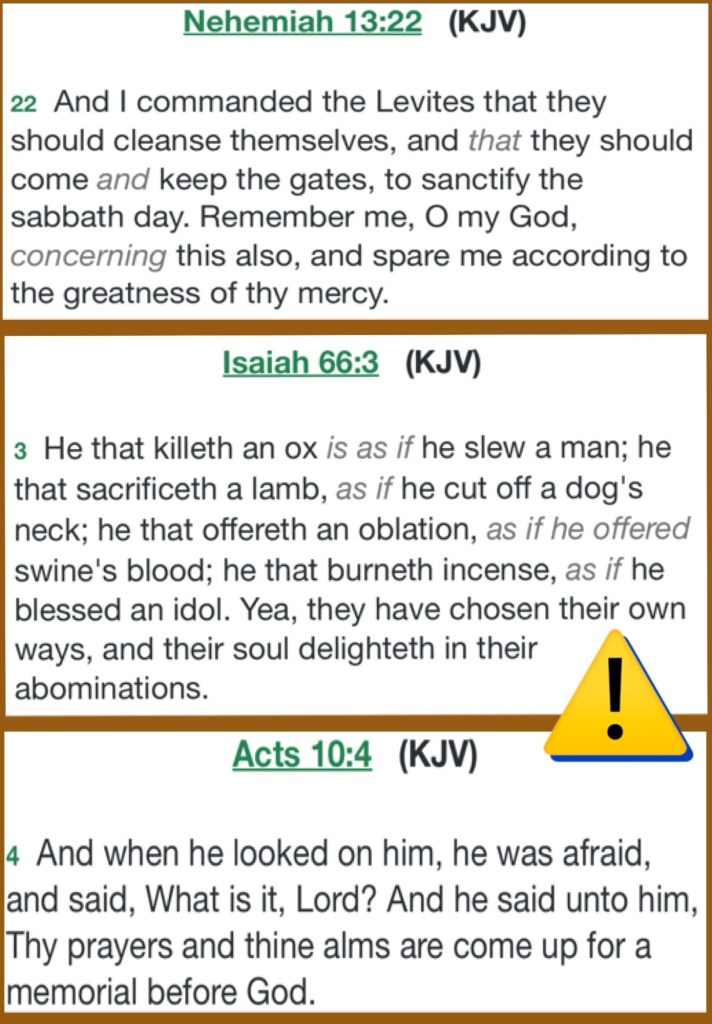 Nehemiah 13:22 (KJV)

22 And I commanded the Levites that they should cleanse themselves, and that they should come and keep the gates, to sanctify the sabbath day. Remember me, O my God, concerning this also, and spare me according to the greatness of thy mercy.

Isaiah 66:3 (KJV)

3 He that killeth an ox is as if he slew a man; he that sacrificeth a lamb, as if he cut off a dog's neck; he that offereth an oblation, as if he offered swine's blood; he that burneth incense, as if he blessed an idol. Yea, they have chosen their own ways, and their soul delighteth in their abominations.

!

Acts 10:4 (KJV)

4 And when he looked on him, he was afraid, and said, What is it, Lord? And he said unto him, Thy prayers and thine alms are come up for a memorial before God.